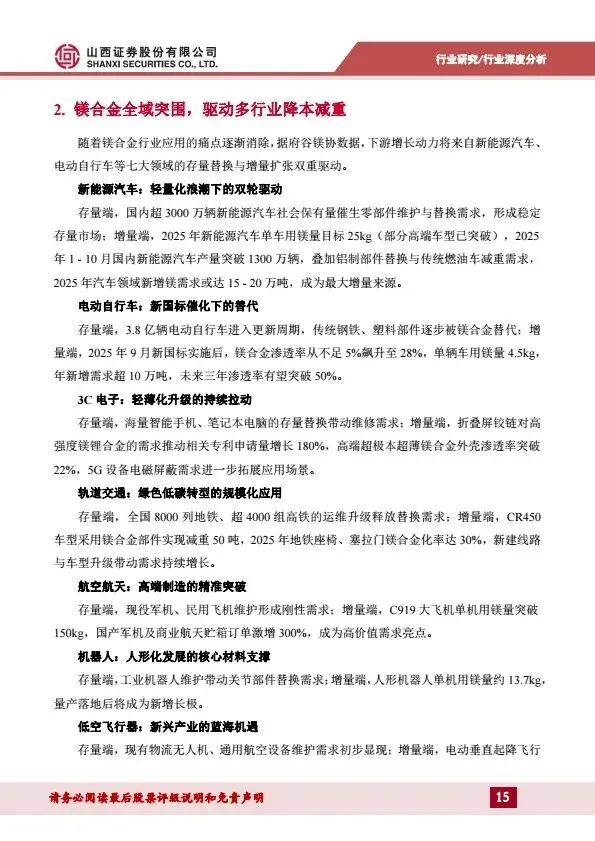 山西证券股份有限公司
SHANXI SECURITIES CO., LTD.

行业研究/行业深度分析

2. 镁合金全域突围，驱动多行业降本减重

随着镁合金行业应用的痛点逐渐消除，据府谷镁协数据，下游增长动力将来自新能源汽车、电动自行车等七大领域的存量替换与增量扩张双重驱动。

新能源汽车：轻量化浪潮下的双轮驱动

存量端，国内超 3000 万辆新能源汽车社会保有量催生零部件维护与替换需求，形成稳定存量市场；增量端，2025 年新能源汽车单车用镁量目标 25kg（部分高端车型已突破），2025 年 1 - 10 月国内新能源汽车产量突破 1300 万辆，叠加铝制部件替换与传统燃油车减重需求，2025 年汽车领域新增镁需求或达 15 - 20 万吨，成为最大增量来源。

电动自行车：新国标催化下的替代

存量端，3.8 亿辆电动自行车进入更新周期，传统钢铁、塑料部件逐步被镁合金替代；增量端，2025 年 9 月新国标实施后，镁合金渗透率从不足 5%飙升至 28%，单辆车用镁量 4.5kg，年新增需求超 10 万吨，未来三年渗透率有望突破 50%。

3C 电子：轻薄化升级的持续拉动

存量端，海量智能手机、笔记本电脑的存量替换带动维修需求；增量端，折叠屏铰链对高强度镁锂合金的需求推动相关专利申请量增长 180%，高端超极本超薄镁合金外壳渗透率突破 22%，5G 设备电磁屏蔽需求进一步拓展应用场景。

轨道交通：绿色低碳转型的规模化应用

存量端，全国 8000 列地铁、超 4000 组高铁的运维升级释放替换需求；增量端，CR450 车型采用镁合金部件实现减重 50 吨，2025 年地铁座椅、塞拉门镁合金化率达 30%，新建线路与车型升级带动需求持续增长。

航空航天：高端制造的精准突破

存量端，现役军机、民用飞机维护形成刚性需求；增量端，C919 大飞机单机用镁量突破 150kg，国产军机及商业航天贮箱订单激增 300%，成为高价值需求亮点。

机器人：人形化发展的核心材料支撑

存量端，工业机器人维护带动关节部件替换需求；增量端，人形机器人单机用镁量约 13.7kg，量产落地后将成为新增长极。

低空飞行器：新兴产业的蓝海机遇

存量端，现有物流无人机、通用航空设备维护需求初步显现；增量端，电动垂直起降飞行

请务必阅读最后股票评级说明和免责声明

15